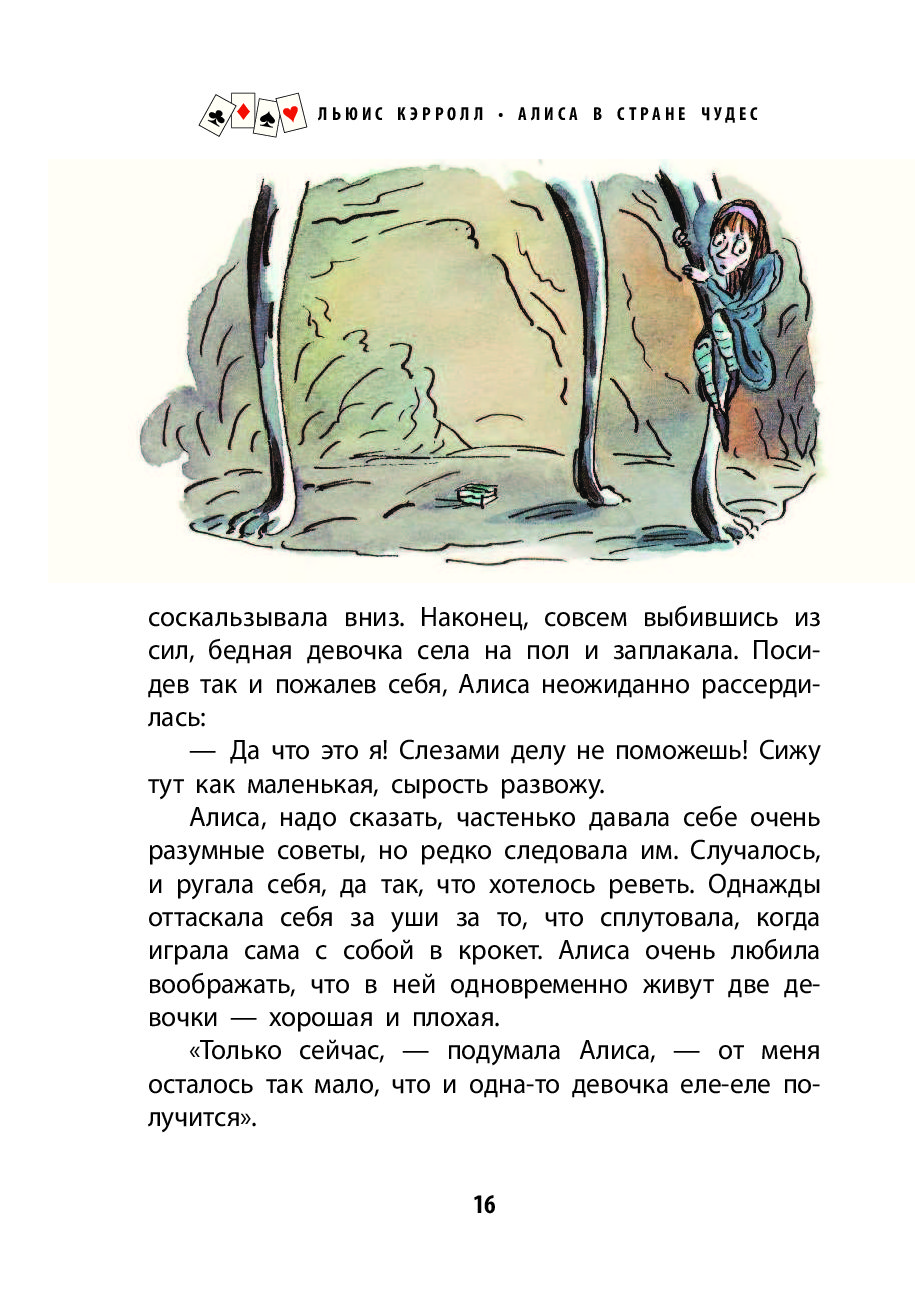 ЛЬЮИС КЭРРОЛЛ • АЛИСА В СТРАНЕ ЧУДЕС

соскальзывала вниз. Наконец, совсем выбившись из сил, бедная девочка села на пол и заплакала. Посидев так и пожалев себя, Алиса неожиданно рассердилась:

— Да что это я! Слезами делу не поможешь! Сижу тут как маленькая, сырость развожу.

Алиса, надо сказать, частенько давала себе очень разумные советы, но редко следовала им. Случалось, и ругала себя, да так, что хотелось реветь. Однажды оттаскала себя за уши за то, что сплутовала, когда играла сама с собой в крокет. Алиса очень любила воображать, что в ней одновременно живут две девочки — хорошая и плохая.

«Только сейчас, — подумала Алиса, — от меня осталось так мало, что и одна-то девочка еле-еле получится».

16